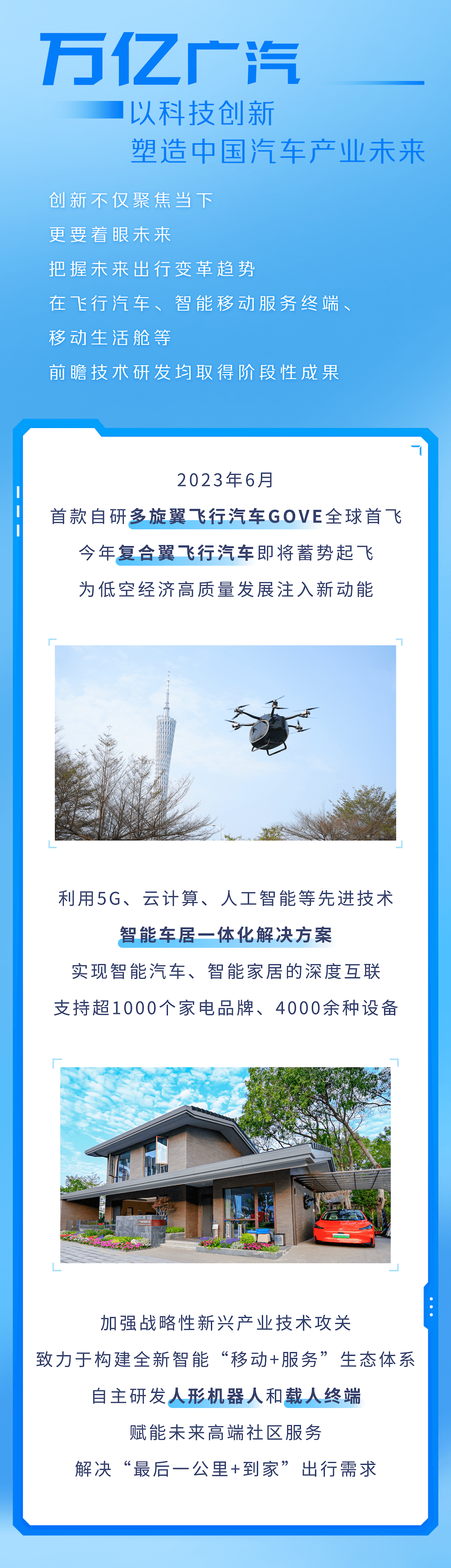 万亿广汽

以科技创新
塑造中国汽车产业未来

创新不仅聚焦当下
更要着眼未来
把握未来出行变革趋势
在飞行汽车、智能移动服务终端、
移动生活舱等
前瞻技术研发均取得阶段性成果

2023年6月
首款自研多旋翼飞行汽车GOVE全球首飞
今年复合翼飞行汽车即将蓄势起飞
为低空经济高质量发展注入新动能

利用5G、云计算、人工智能等先进技术
智能车居一体化解决方案
实现智能汽车、智能家居的深度互联
支持超1000个家电品牌、4000余种设备

加强战略性新兴产业技术攻关
致力于构建全新智能“移动+服务”生态体系
自主研发人形机器人和载人终端
赋能未来高端社区服务
解决“最后一公里+到家”出行需求